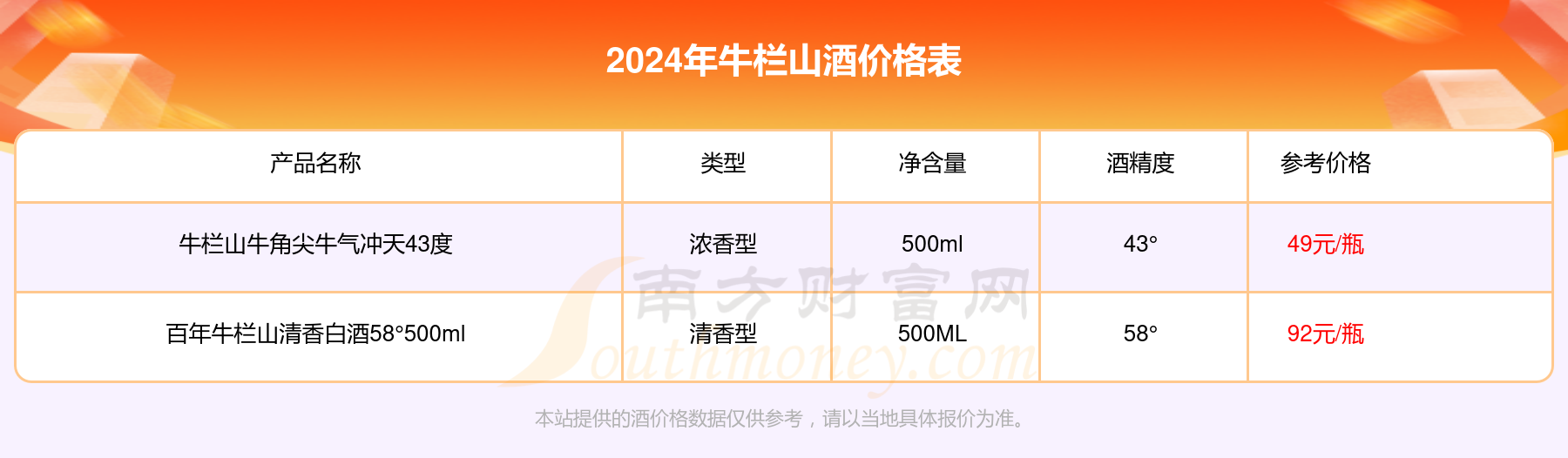 2024年牛栏山酒价格表

| 产品名称 | 类型 | 净含量 | 酒精度 | 参考价格 |
|---|---|---|---|---|
| 牛栏山牛角尖牛气冲天43度 | 浓香型 | 500ml | 43° | 49元/瓶 |
| 百年牛栏山清香白酒58°500ml | 清香型 | 500ML | 58° | 92元/瓶 |

南方财富网
Southmoney.com

本站提供的酒价格数据仅供参考，请以当地具体报价为准。